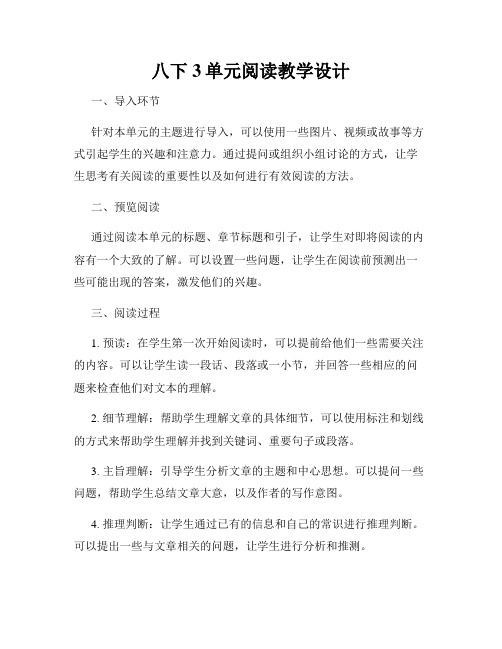 八下 3 单元阅读教学设计

一、导入环节

针对本单元的主题进行导入，可以使用一些图片、视频或故事等方式引起学生的兴趣和注意力。通过提问或组织小组讨论的方式，让学生思考有关阅读的重要性以及如何进行有效阅读的方法。

二、预览阅读

通过阅读本单元的标题、章节标题和引子，让学生对即将阅读的内容有一个大致的了解。可以设置一些问题，让学生在阅读前预测出一些可能出现的答案，激发他们的兴趣。

三、阅读过程

1. 预读：在学生第一次开始阅读时，可以提前给他们一些需要关注的内容。可以让学生读一段话、段落或一小节，并回答一些相应的问题来检查他们对文本的理解。

2. 细节理解：帮助学生理解文章的具体细节，可以使用标注和划线的方式来帮助学生理解并找到关键词、重要句子或段落。

3. 主旨理解：引导学生分析文章的主题和中心思想。可以提问一些问题，帮助学生总结文章大意，以及作者的写作意图。

4. 推理判断：让学生通过已有的信息和自己的常识进行推理判断。可以提出一些与文章相关的问题，让学生进行分析和推测。